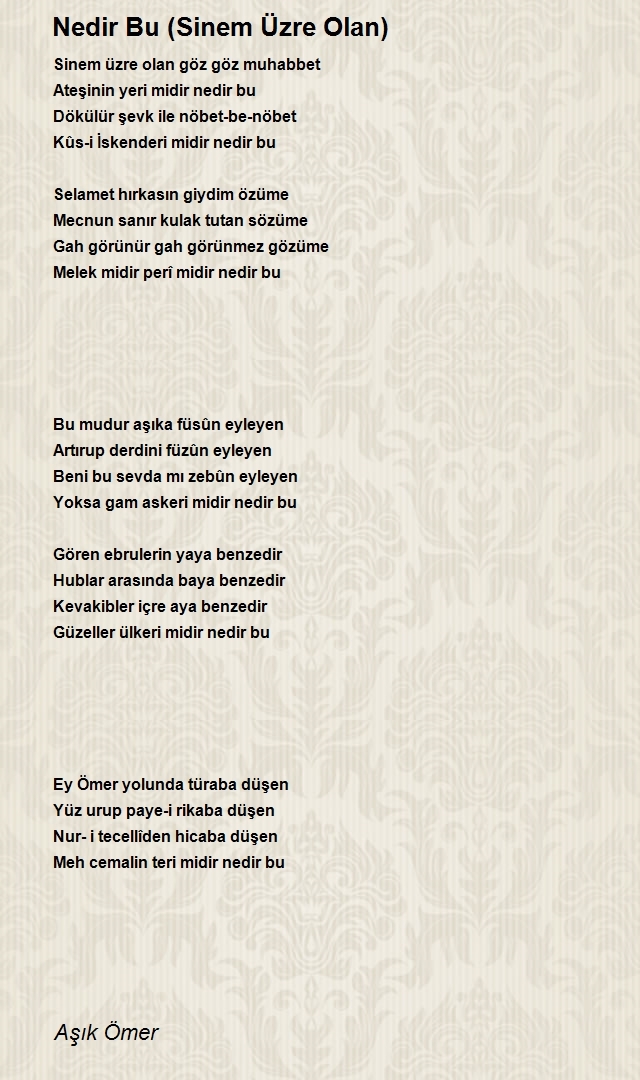 Nedir Bu (Sinem Üzre Olan)

Sinem üzre olan göz göz muhabbet
Ateşinin yeri midir nedir bu
Dökülür şevk ile nöbet-be-nöbet
Kûs-i İskenderi midir nedir bu

Selamet hırkasın giydim özüme
Mecnun sanır kulak tutan sözüme
Gah görünür gah görünmez gözüme
Melek midir perî midir nedir bu

Bu mudur aşıka füsûn eyleyen
Artırup derdini füzûn eyleyen
Beni bu sevda mı zebûn eyleyen
Yoksa gam askeri midir nedir bu

Gören ebrulerin yaya benzedir
Hublar arasında baya benzedir
Kevakibler içre aya benzedir
Güzeller ülkeri midir nedir bu

Ey Ömer yolunda türaba düşen
Yüz urup paye-i rikaba düşen
Nur- i tecellîden hicaba düşen
Meh cemalin teri midir nedir bu

Aşık Ömer